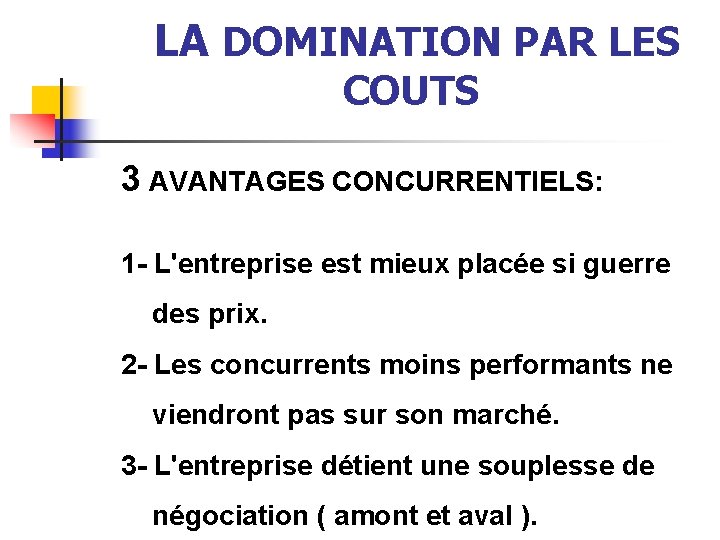 LA DOMINATION PAR LES COUTS

3 AVANTAGES CONCURRENTIELS:

1- L'entreprise est mieux placée si guerre des prix.

2- Les concurrents moins performants ne viendront pas sur son marché.

3- L'entreprise détient une souplesse de négociation ( amont et aval ).